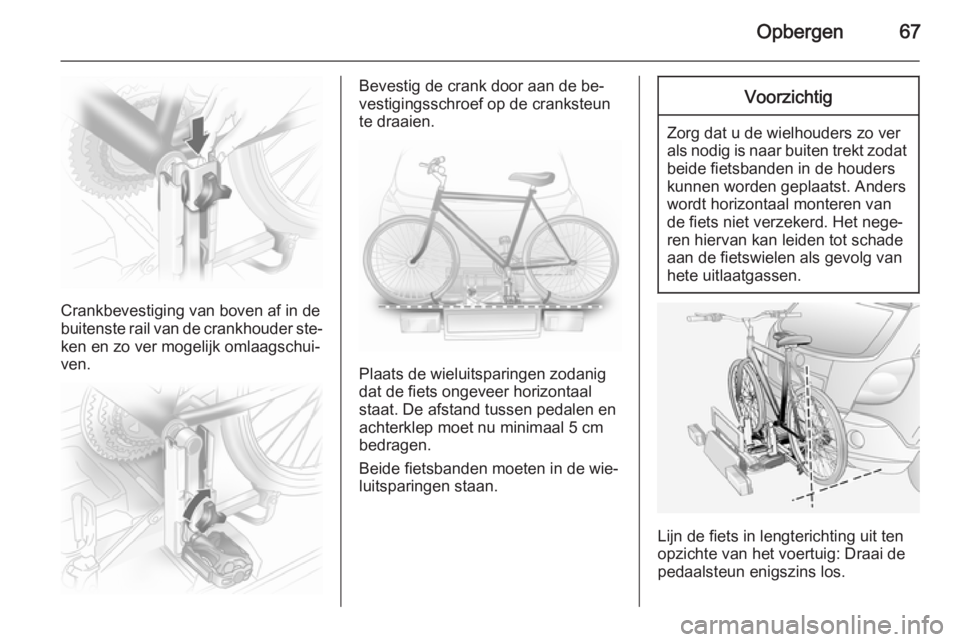 Opbergen 67

Crankbevestiging van boven af in de buitenste rail van de crankhouder steken en zo ver mogelijk omlaagschuiven.

Bevestig de crank door aan de bevestigingsschroef op de cranksteun te draaien.

Plaats de wieluitsparingen zodanig dat de fiets ongeveer horizontaal staat. De afstand tussen pedalen en achterklep moet nu minimaal 5 cm bedragen.

Beide fietsbanden moeten in de wieluitsparingen staan.

Voorzichtig

Zorg dat u de wielhouders zo ver als nodig is naar buiten trekt zodat beide fietsbanden in de houders kunnen worden geplaatst. Anders wordt horizontaal monteren van de fiets niet verzekerd. Het negeren hiervan kan leiden tot schade aan de fietswielen als gevolg van hete uitlaatgassen.

Lijn de fiets in lengterichting uit ten opzichte van het voertuig: Draai de pedaalsteun enigszins los.

carmanualsonline.info